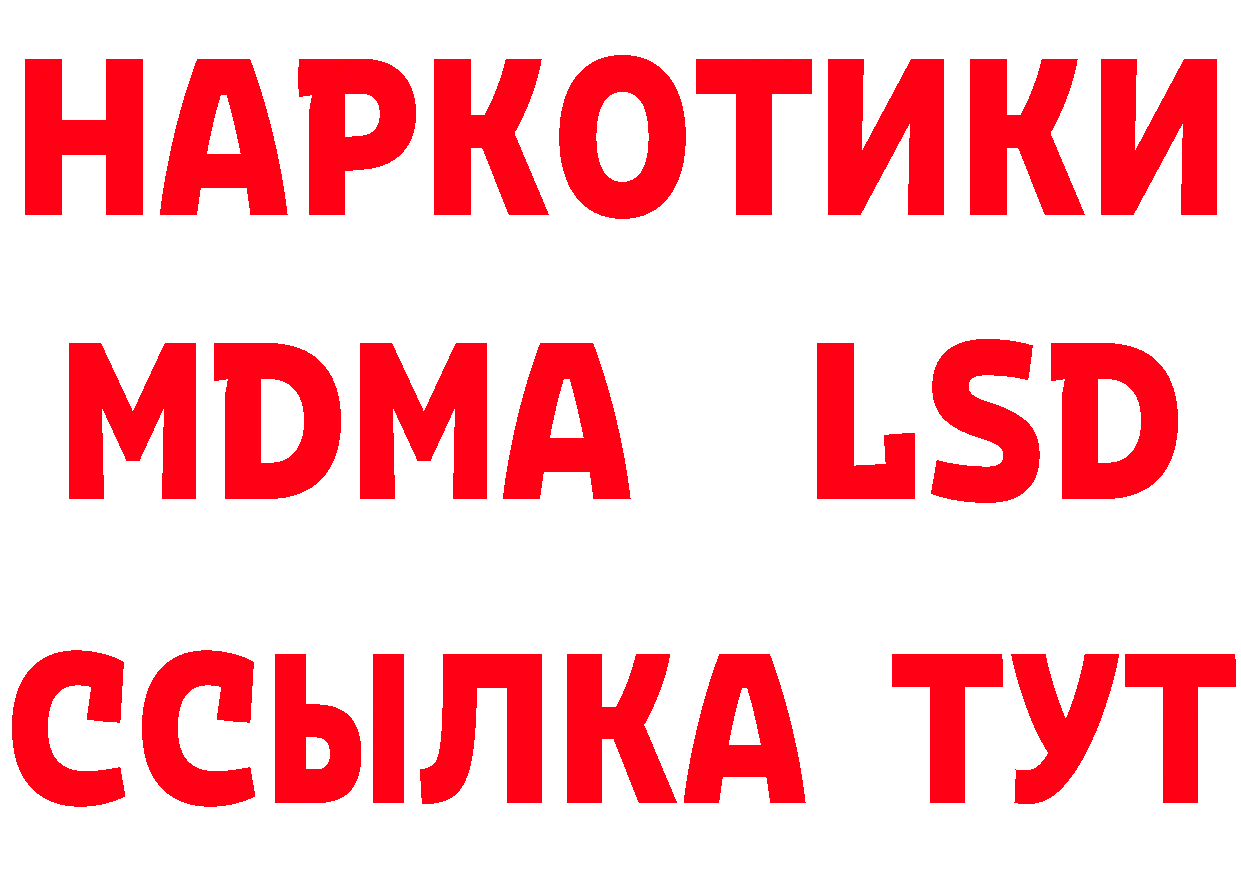 НАРКОТИКИ
MDMA LSD
ССЫЛКА ТУТ